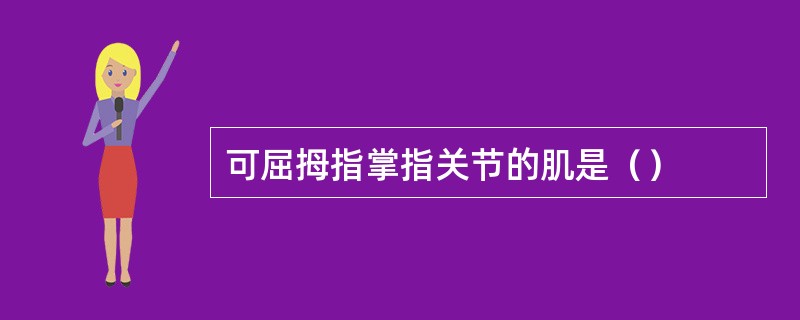 可屈拇指掌指关节的肌是（）